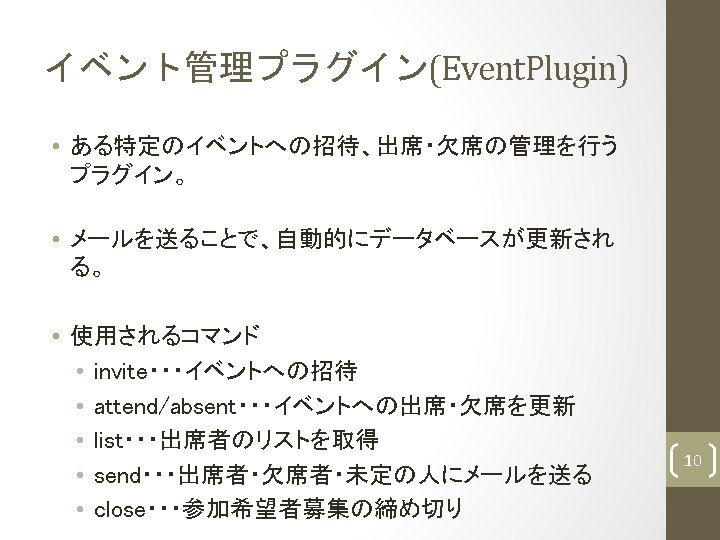 イベント管理プラグイン(EventPlugin)

• ある特定のイベントへの招待、出席・欠席の管理を行うプラグイン。

• メールを送ることで、自動的にデータベースが更新される。

• 使用されるコマンド
• invite・・・イベントへの招待
• attend/absent・・・イベントへの出席・欠席を更新
• list・・・出席者のリストを取得
• send・・・出席者・欠席者・未定の人にメールを送る
• close・・・参加希望者募集の締め切り

10